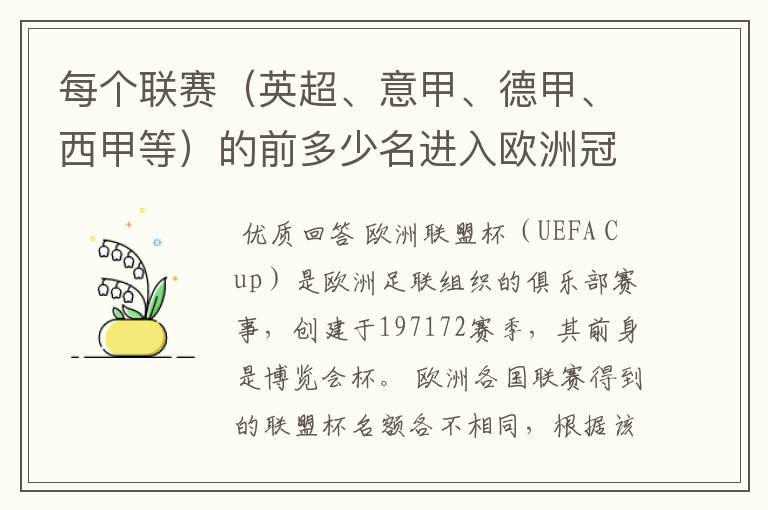 每个联赛（英超、意甲、德甲、西甲等）的前多少名进入欧洲冠

优质回答 欧洲联盟杯（UEFA Cup）是欧洲足联组织的俱乐部赛事，创建于197172赛季，其前身是博览会杯。欧洲各国联赛得到的联盟杯名额各不相同，根据该